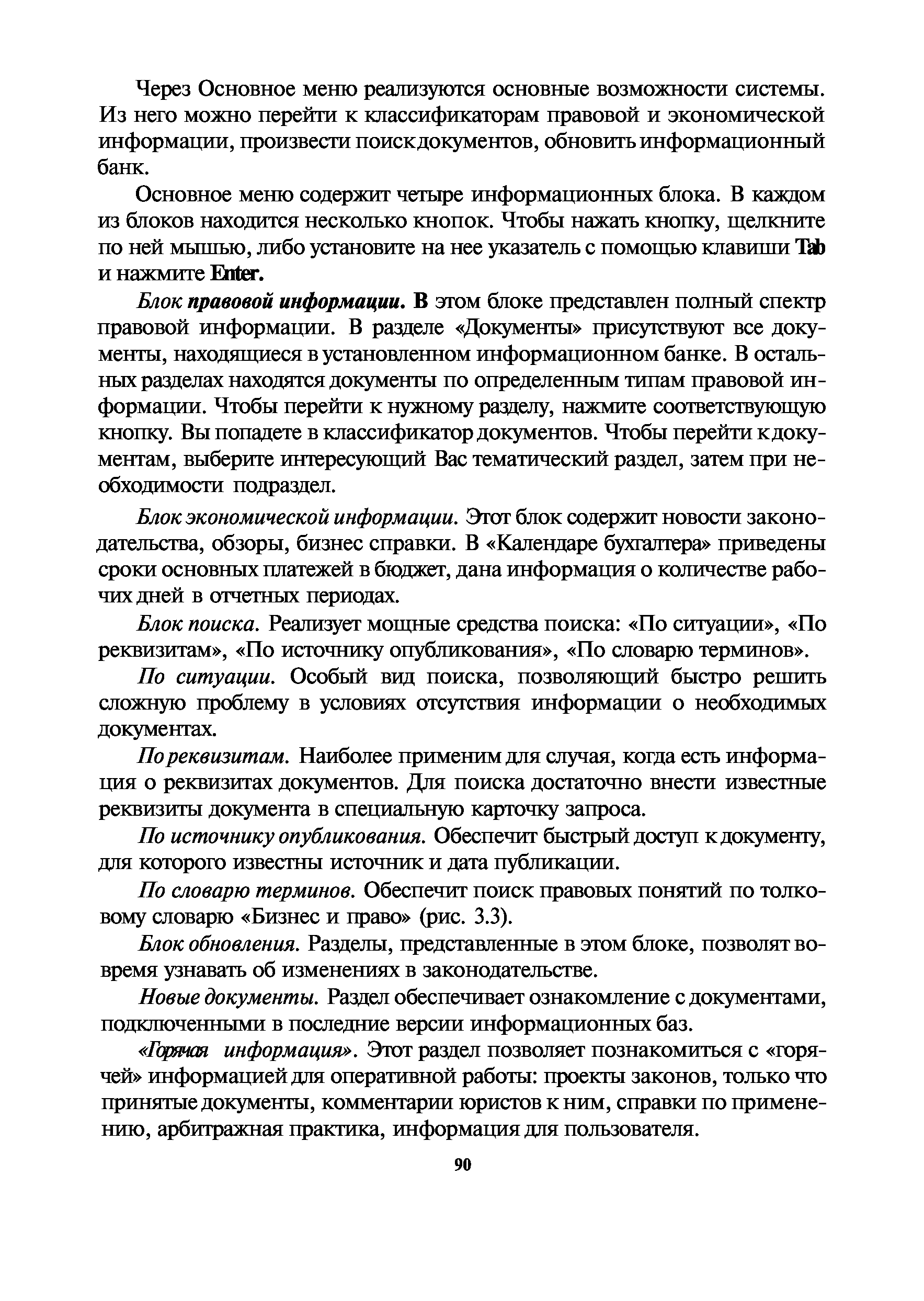 Через Основное меню реализуются основные возможности системы. Из него можно перейти к классификаторам правовой и экономической информации, произвести поиск документов, обновить информационный банк.

Основное меню содержит четыре информационных блока. В каждом из блоков находится несколько кнопок. Чтобы нажать кнопку, щелкните по ней мышью, либо установите на нее указатель с помощью клавиши Tab и нажмите Enter.

Блок правовой информации. В этом блоке представлен полный спектр правовой информации. В разделе «Документы» присутствуют все документы, находящиеся в установленном информационном банке. В остальных разделах находятся документы по определенным типам правовой информации. Чтобы перейти к нужному разделу, нажмите соответствующую кнопку. Вы попадете в классификатор документов. Чтобы перейти к документам, выберите интересующий Вас тематический раздел, затем при необходимости подраздел.

Блок экономической информации. Этот блок содержит новости законодательства, обзоры, бизнес справки. В «Календаре бухгалтера» приведены сроки основных платежей в бюджет, дана информация о количестве рабочих дней в отчетных периодах.

Блок поиска. Реализует мощные средства поиска: «По ситуации», «По реквизитам», «По источнику опубликования», «По словарю терминов».

По ситуации. Особый вид поиска, позволяющий быстро решить сложную проблему в условиях отсутствия информации о необходимых документах.

По реквизитам. Наиболее применим для случая, когда есть информация о реквизитах документов. Для поиска достаточно внести известные реквизиты документа в специальную карточку запроса.

По источнику опубликования. Обеспечит быстрый доступ к документу, для которого известны источник и дата публикации.

По словарю терминов. Обеспечит поиск правовых понятий по толковому словарю «Бизнес и право» (рис. 3.3).

Блок обновления. Разделы, представленные в этом блоке, позволят вовремя узнавать об изменениях в законодательстве.

Новые документы. Раздел обеспечивает ознакомление с документами, подключенными в последние версии информационных баз.

«Горячая информация». Этот раздел позволяет познакомиться с «горячей» информацией для оперативной работы: проекты законов, только что принятые документы, комментарии юристов к ним, справки по применению, арбитражная практика, информация для пользователя.

90